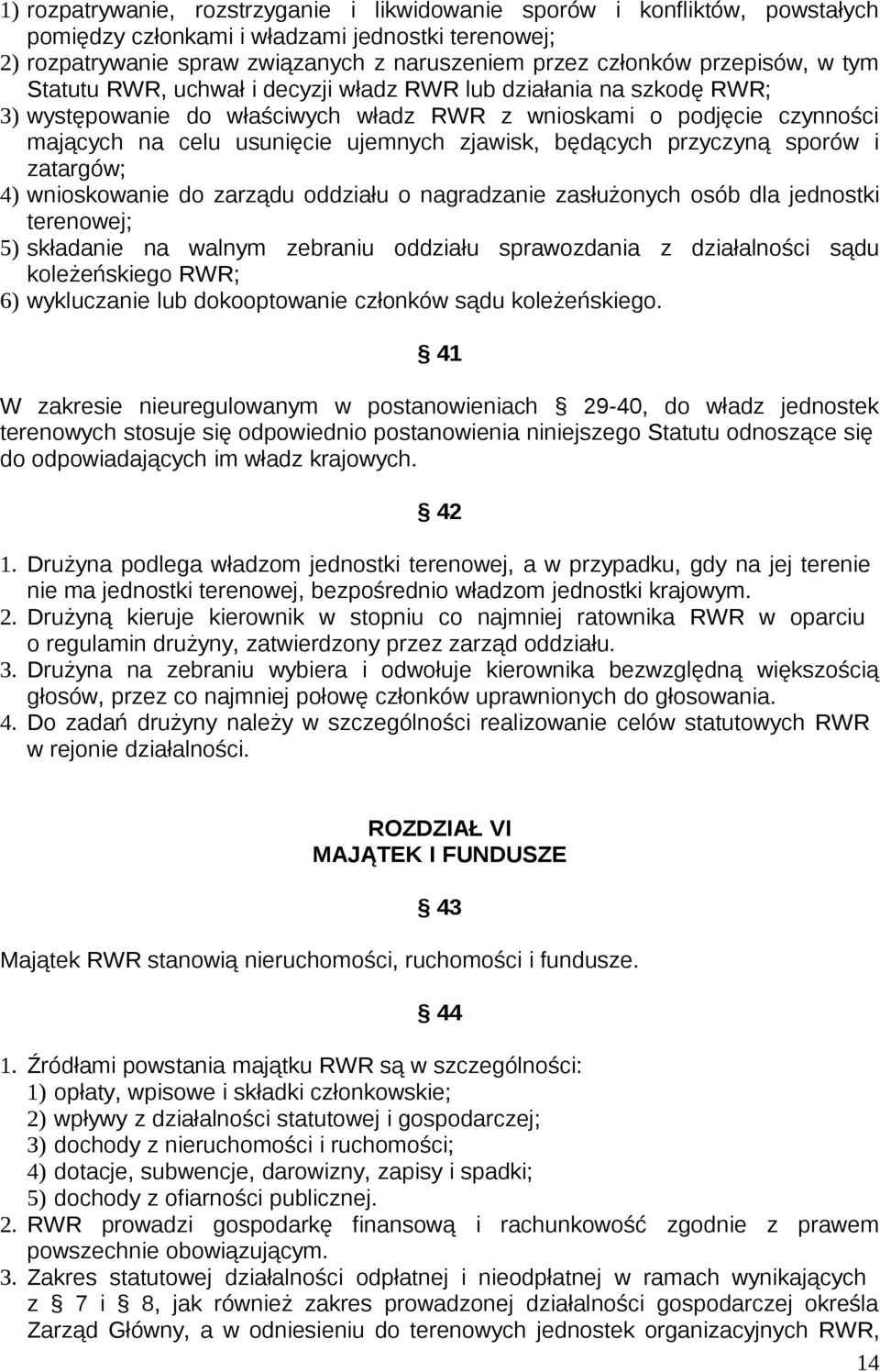 1) rozpatrywanie, rozstrzyganie i likwidowanie sporów i konfliktów, powstałych pomiędzy członkami i władzami jednostki terenowej;
2) rozpatrywanie spraw związanych z naruszeniem przez członków przepisów, w tym Statutu RWR, uchwał i decyzji władz RWR lub działania na szkodę RWR;
3) występowanie do właściwych władz RWR z wnioskami o podjęcie czynności mających na celu usunięcie ujemnych zjawisk, będących przyczyną sporów i zatargów;
4) wnioskowanie do zarządu oddziału o nagradzanie zasłużonych osób dla jednostki terenowej;
5) składanie na walnym zebraniu oddziału sprawozdania z działalności sądu koleżeńskiego RWR;
6) wykluczanie lub dokooptowanie członków sądu koleżeńskiego.

§ 41

W zakresie nieuregulowanym w postanowieniach § 29-40, do władz jednostek terenowych stosuje się odpowiednio postanowienia niniejszego Statutu odnoszące się do odpowiadających im władz krajowych.

§ 42

1. Drużyna podlega władzom jednostki terenowej, a w przypadku, gdy na jej terenie nie ma jednostki terenowej, bezpośrednio władzom jednostki krajowym.
2. Drużyną kieruje kierownik w stopniu co najmniej ratownika RWR w oparciu o regulamin drużyny, zatwierdzony przez zarząd oddziału.
3. Drużyna na zebraniu wybiera i odwołuje kierownika bezwzględną większością głosów, przez co najmniej połowę członków uprawnionych do głosowania.
4. Do zadań drużyny należy w szczególności realizowanie celów statutowych RWR w rejonie działalności.

ROZDZIAŁ VI
MAJĄTEK I FUNDUSZE

§ 43

Majątek RWR stanowią nieruchomości, ruchomości i fundusze.

§ 44

1. Źródłami powstania majątku RWR są w szczególności:
1) opłaty, wpisowe i składki członkowskie;
2) wpływy z działalności statutowej i gospodarczej;
3) dochody z nieruchomości i ruchomości;
4) dotacje, subwencje, darowizny, zapisy i spadki;
5) dochody z ofiarności publicznej.
2. RWR prowadzi gospodarkę finansową i rachunkowość zgodnie z prawem powszechnie obowiązującym.
3. Zakres statutowej działalności odpłatnej i nieodpłatnej w ramach wynikających z § 7 i § 8, jak również zakres prowadzonej działalności gospodarczej określa Zarząd Główny, a w odniesieniu do terenowych jednostek organizacyjnych RWR,

14